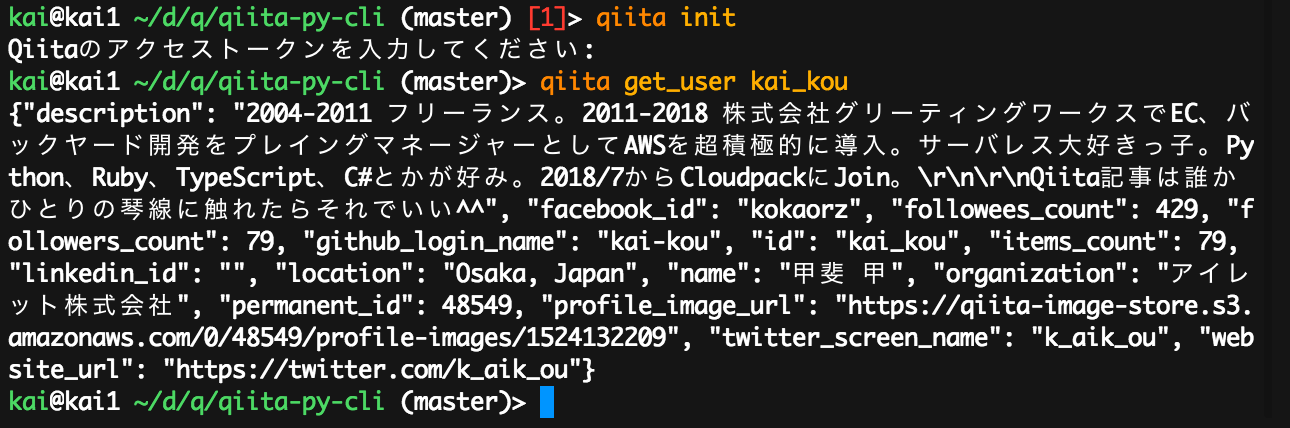 kai@kai1 ~/d/q/qiita-py-cli (master) [1]> qiita init
Qiitaのアクセストークンを入力してください:
kai@kai1 ~/d/q/qiita-py-cli (master)> qiita get_user kai_kou
{"description": "2004-2011 フリーランス。2011-2018 株式会社グリーティングワークスでEC、バックヤード開発をプレイングマネージャーとしてAWSを超積極的に導入。サーバレス大好きっ子。Python、Ruby、TypeScript、C#とかが好み。2018/7からCloudpackにJoin。\r\n\r\nQiita記事は誰かひとりの琴線に触れたらそれでいい^^", "facebook_id": "kokaorz", "followees_count": 429, "followers_count": 79, "github_login_name": "kai-kou", "id": "kai_kou", "items_count": 79, "linkedin_id": "", "location": "Osaka, Japan", "name": "甲斐 甲", "organization": "アイレット株式会社", "permanent_id": 48549, "profile_image_url": "https://qiita-image-store.s3.amazonaws.com/0/48549/profile-images/1524132209", "twitter_screen_name": "k_aik_ou", "website_url": "https://twitter.com/k_aik_ou"}
kai@kai1 ~/d/q/qiita-py-cli (master)>